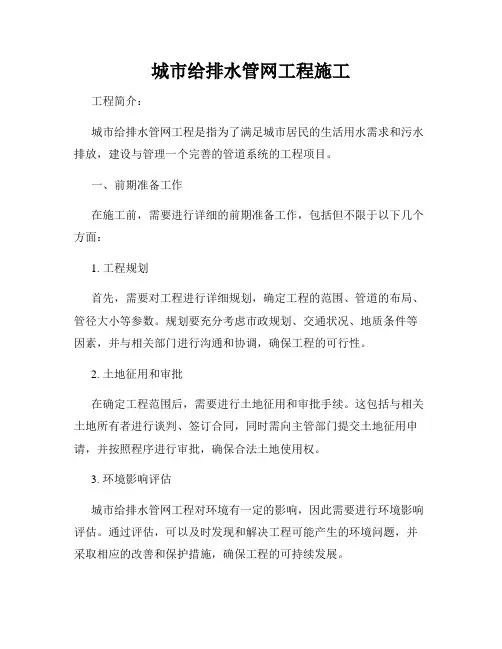 城市给排水管网工程施工

工程简介：

城市给排水管网工程是指为了满足城市居民的生活用水需求和污水排放，建设与管理一个完善的管道系统的工程项目。

一、前期准备工作

在施工前，需要进行详细的前期准备工作，包括但不限于以下几个方面：

1. 工程规划

首先，需要对工程进行详细规划，确定工程的范围、管道的布局、管径大小等参数。规划要充分考虑市政规划、交通状况、地质条件等因素，并与相关部门进行沟通和协调，确保工程的可行性。

2. 土地征用和审批

在确定工程范围后，需要进行土地征用和审批手续。这包括与相关土地所有者进行谈判、签订合同，同时需向主管部门提交土地征用申请，并按照程序进行审批，确保合法土地使用权。

3. 环境影响评估

城市给排水管网工程对环境有一定的影响，因此需要进行环境影响评估。通过评估，可以及时发现和解决工程可能产生的环境问题，并采取相应的改善和保护措施，确保工程的可持续发展。